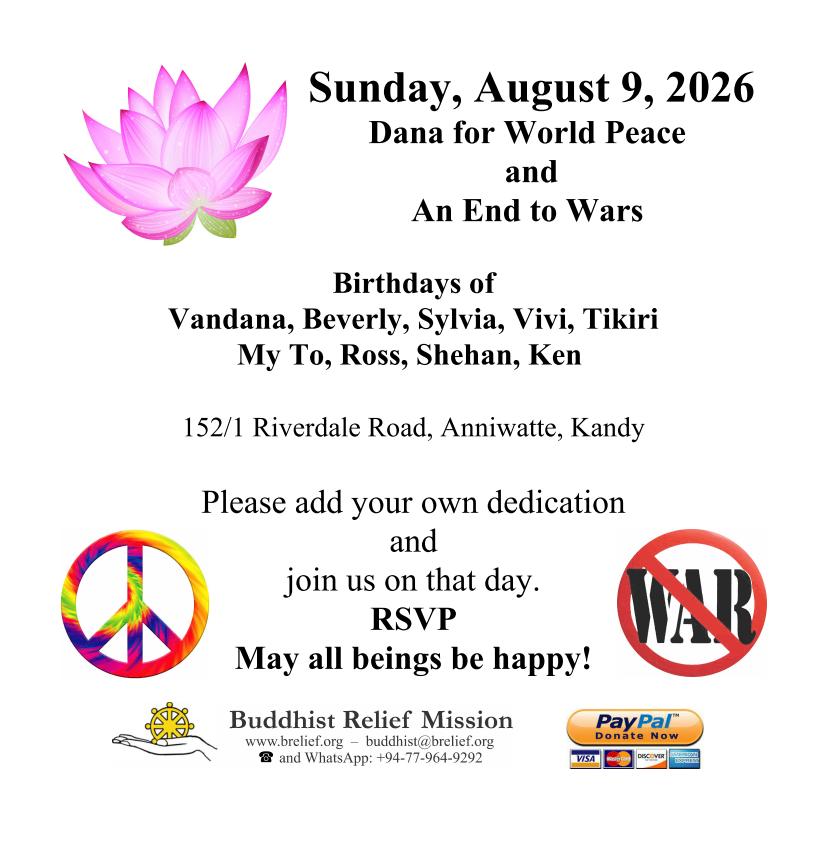 Sunday, August 9, 2026
Dana for World Peace
and
An End to Wars

Birthdays of
Vandana, Beverly, Sylvia, Vivi, Tikiri
My To, Ross, Shehan, Ken

152/1 Riverdale Road, Anniwatte, Kandy

Please add your own dedication
and
join us on that day.
RSVP
May all beings be happy!

WAR

Buddhist Relief Mission
www.brelief.org – buddhist@brelief.org
☎ and WhatsApp: +94-77-964-9292

PayPal™
Donate Now
VISA DISCOVER